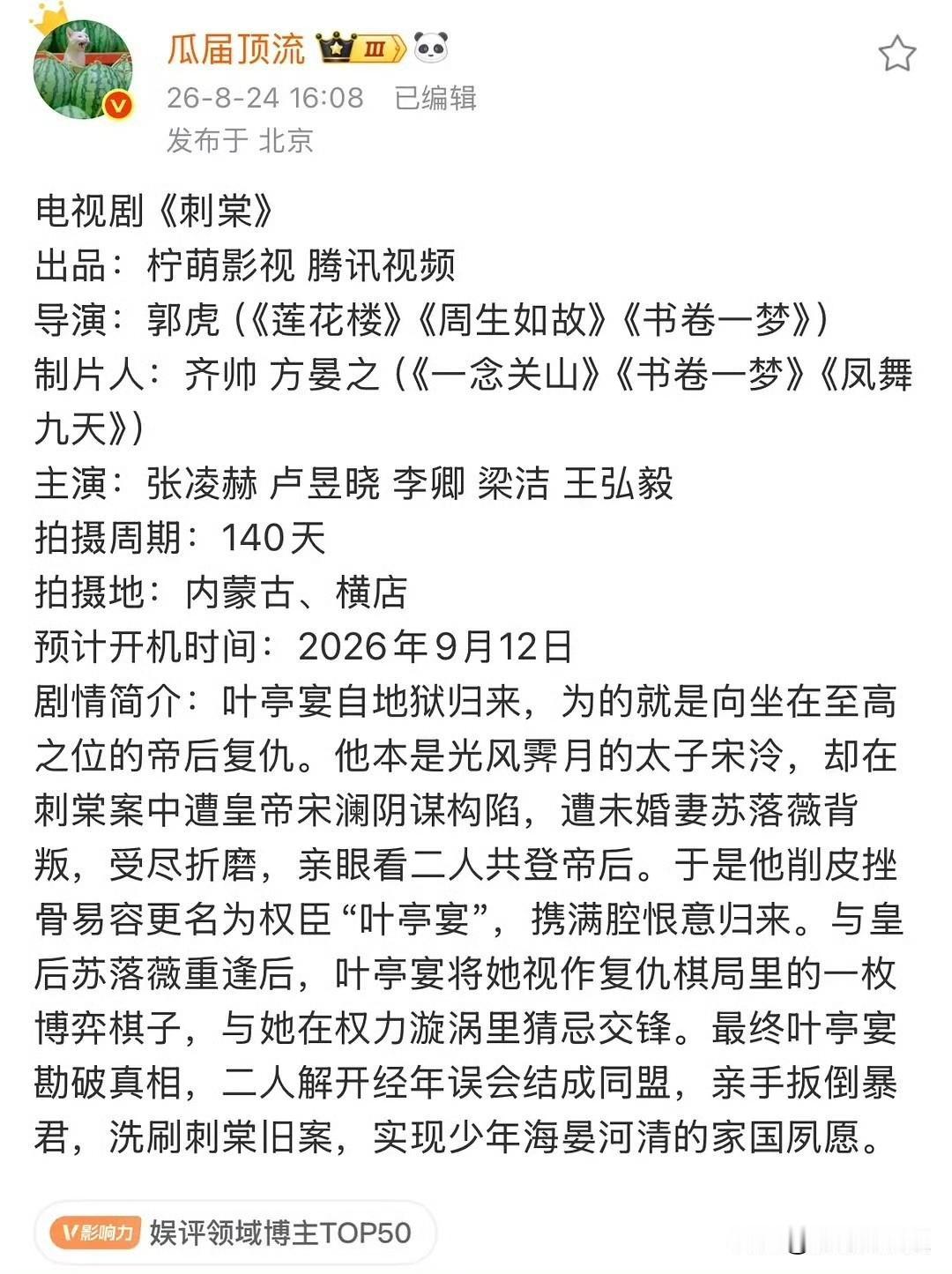 瓜届顶流 III

26-8-24 16:08 已编辑

发布于 北京

电视剧《刺棠》
出品：柠萌影视 腾讯视频
导演：郭虎（《莲花楼》《周生如故》《书卷一梦》）
制片人：齐帅 方晏之（《一念关山》《书卷一梦》《凤舞九天》）
主演：张凌赫 卢昱晓 李卿 梁洁 王弘毅
拍摄周期：140天
拍摄地：内蒙古、横店
预计开机时间：2026年9月12日
剧情简介：叶亭宴自地狱归来，为的就是向坐在至高之位的帝后复仇。他本是光风霁月的太子宋泠，却在刺棠案中遭皇帝宋澜阴谋构陷，遭未婚妻苏落薇背叛，受尽折磨，亲眼看二人共登帝后。于是他削皮挫骨易容更名为权臣“叶亭宴”，携满腔恨意归来。与皇后苏落薇重逢后，叶亭宴将她视作复仇棋局里的一枚博弈棋子，与她在权力漩涡里猜忌交锋。最终叶亭宴勘破真相，二人解开经年误会结成同盟，亲手扳倒暴君，洗刷刺棠旧案，实现少年海晏河清的家国夙愿。

V影响力 娱评领域博主TOP50